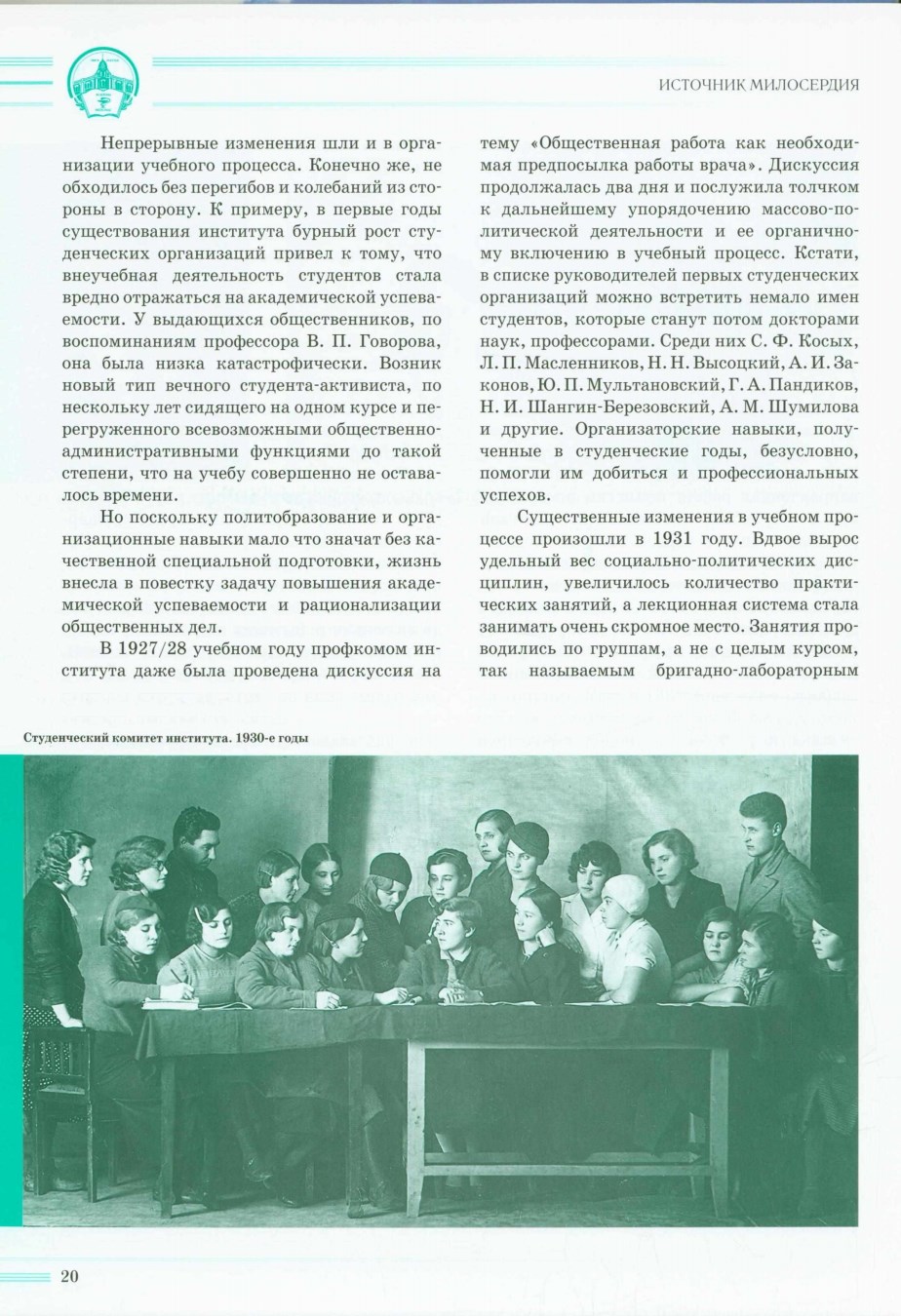 ИСТОЧНИК МИЛОСЕРДИЯ

Непрерывные изменения шли и в организации учебного процесса. Конечно же, не обходилось без перегибов и колебаний из стороны в сторону. К примеру, в первые годы существования института бурный рост студенческих организаций привел к тому, что внеучебная деятельность студентов стала вредно отражаться на академической успеваемости. У выдающихся общественников, по воспоминаниям профессора В. П. Говорова, она была низка катастрофически. Возник новый тип вечного студента-активиста, по нескольку лет сидящего на одном курсе и перегруженного всевозможными общественно-административными функциями до такой степени, что на учебу совершенно не оставалось времени.

Но поскольку политобразование и организационные навыки мало что значат без качественной специальной подготовки, жизнь внесла в повестку задачу повышения академической успеваемости и рационализации общественных дел.

В 1927/28 учебном году профкомом института даже была проведена дискуссия на тему «Общественная работа как необходимая предпосылка работы врача». Дискуссия продолжалась два дня и послужила толчком к дальнейшему упорядочению массово-политической деятельности и ее органичному включению в учебный процесс. Кстати, в списке руководителей первых студенческих организаций можно встретить немало имен студентов, которые станут потом докторами наук, профессорами. Среди них С. Ф. Косых, Л. П. Масленников, Н. Н. Высоцкий, А. И. Законов, Ю. П. Мультановский, Г. А. Пандиков, Н. И. Шангин-Березовский, А. М. Шумилова и другие. Организаторские навыки, полученные в студенческие годы, безусловно, помогли им добиться и профессиональных успехов.

Существенные изменения в учебном процессе произошли в 1931 году. Вдвое вырос удельный вес социально-политических дисциплин, увеличилось количество практических занятий, а лекционная система стала занимать очень скромное место. Занятия проводились по группам, а не с целым курсом, так называемым бригадно-лабораторным

Студенческий комитет института. 1930-е годы

20